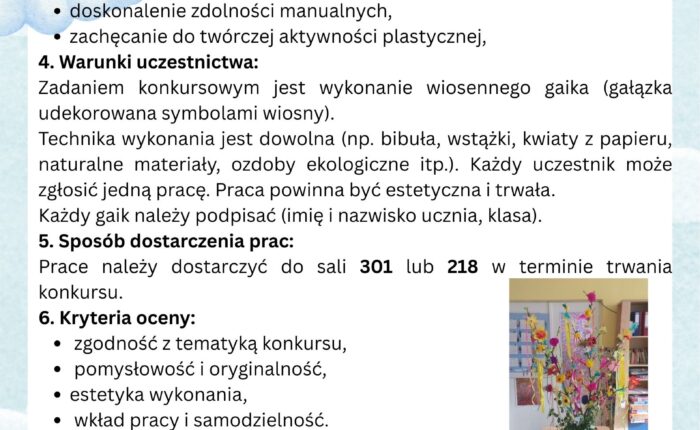 • doskonalenie zdolności manualnych,
• zachęcanie do twórczej aktywności plastycznej,

4. Warunki uczestnictwa:

Zadaniem konkursowym jest wykonanie wiosennego gaika (gałązka udekorowana symbolami wiosny).

Technika wykonania jest dowolna (np. bibuła, wstążki, kwiaty z papieru, naturalne materiały, ozdoby ekologiczne itp.). Każdy uczestnik może zgłosić jedną pracę. Praca powinna być estetyczna i trwała.

Każdy gaik należy podpisać (imię i nazwisko ucznia, klasa).

5. Sposób dostarczenia prac:

Prace należy dostarczyć do sali 301 lub 218 w terminie trwania konkursu.

6. Kryteria oceny:

• zgodność z tematyką konkursu,
• pomysłowość i oryginalność,
• estetyka wykonania,
• wkład pracy i samodzielność.